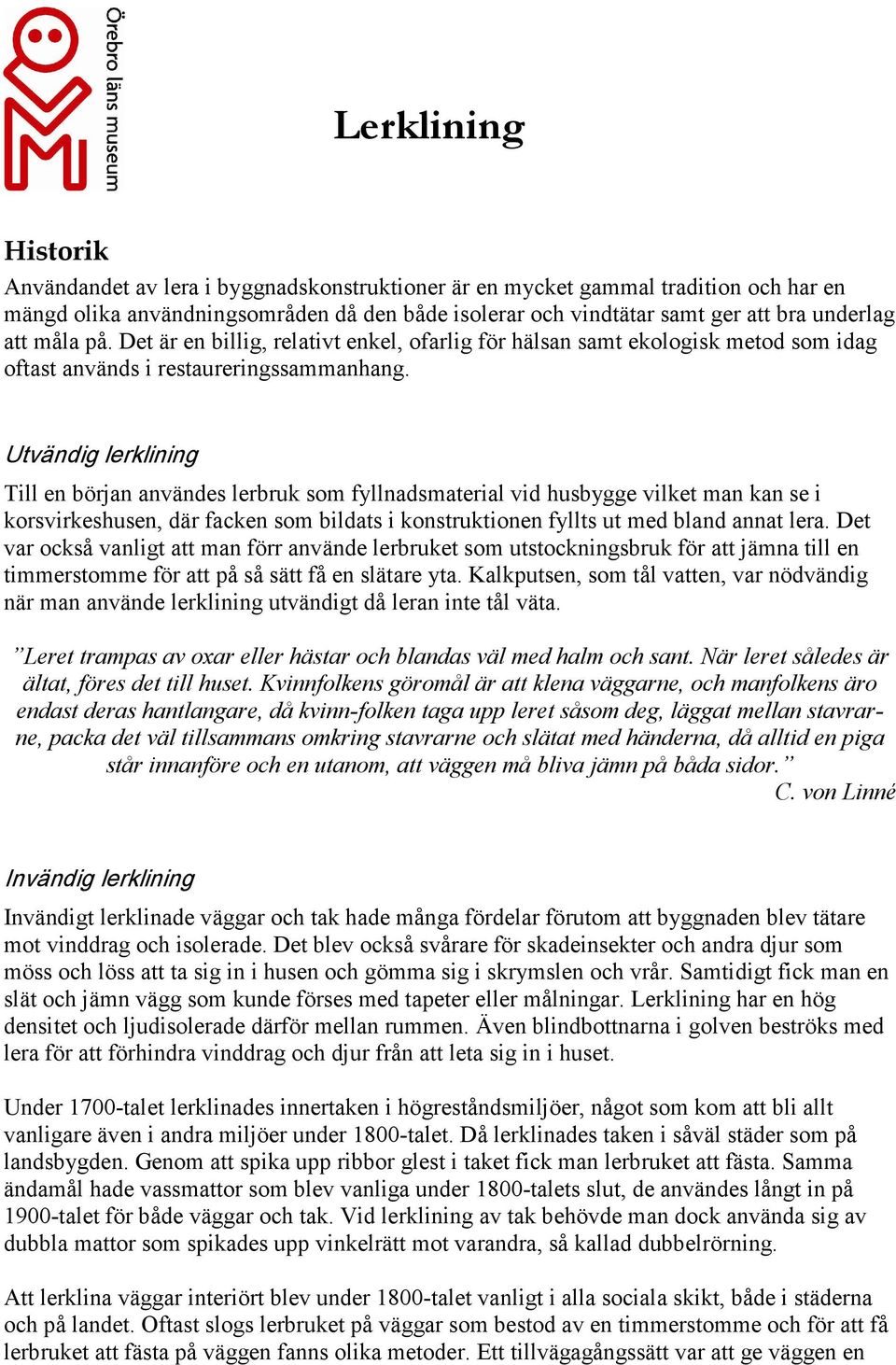 Örebro läns museum

Lerklining

Historik
Användandet av lera i byggnadskonstruktioner är en mycket gammal tradition och har en mängd olika användningsområden då den både isolerar och vindtätar samt ger att bra underlag att måla på. Det är en billig, relativt enkel, ofarlig för hälsan samt ekologisk metod som idag oftast används i restaureringssammanhang.

Utvändig lerklining
Till en början användes lerbruk som fyllnadsmaterial vid husbygge vilket man kan se i korsvirkeshusen, där facken som bildats i konstruktionen fyllts ut med bland annat lera. Det var också vanligt att man förr använde lerbruket som utstockningsbruk för att jämna till en timmerstomme för att på så sätt få en slätare yta. Kalkputsen, som tål vatten, var nödvändig när man använde lerklining utvändigt då leran inte tål väta.

”Leret trampas av oxar eller hästar och blandas väl med halm och sant. När leret således är ältat, föres det till huset. Kvinnfolkens göromål är att klena väggarne, och manfolkens äro endast deras hantlangare, då kvinn-folken taga upp leret såsom deg, läggat mellan stavrarne, packa det väl tillsammans omkring stavrarne och slätat med händerna, då alltid en piga står innanföre och en utanom, att väggen må bliva jämn på båda sidor.”
C. von Linné

Invändig lerklining
Invändigt lerklinade väggar och tak hade många fördelar förutom att byggnaden blev tätare mot vinddrag och isolerade. Det blev också svårare för skadeinsekter och andra djur som möss och löss att ta sig in i husen och gömma sig i skrymslen och vrår. Samtidigt fick man en slät och jämn vägg som kunde förses med tapeter eller målningar. Lerklining har en hög densitet och ljudisolerade därför mellan rummen. Även blindbottnarna i golven beströks med lera för att förhindra vinddrag och djur från att leta sig in i huset.

Under 1700-talet lerklinades innertaken i högreståndsmiljöer, något som kom att bli allt vanligare även i andra miljöer under 1800-talet. Då lerklinades taken i såväl städer som på landsbygden. Genom att spika upp ribbor glest i taket fick man lerbruket att fästa. Samma ändamål hade vassmattor som blev vanliga under 1800-talets slut, de användes långt in på 1900-talet för både väggar och tak. Vid lerklining av tak behövde man dock använda sig av dubbla mattor som spikades upp vinkelrätt mot varandra, så kallad dubbelrörning.

Att lerklina väggar interiört blev under 1800-talet vanligt i alla sociala skikt, både i städerna och på landet. Oftast slogs lerbruket på väggar som bestod av en timmerstomme och för att få lerbruket att fästa på väggen fanns olika metoder. Ett tillvägagångssätt var att ge väggen en